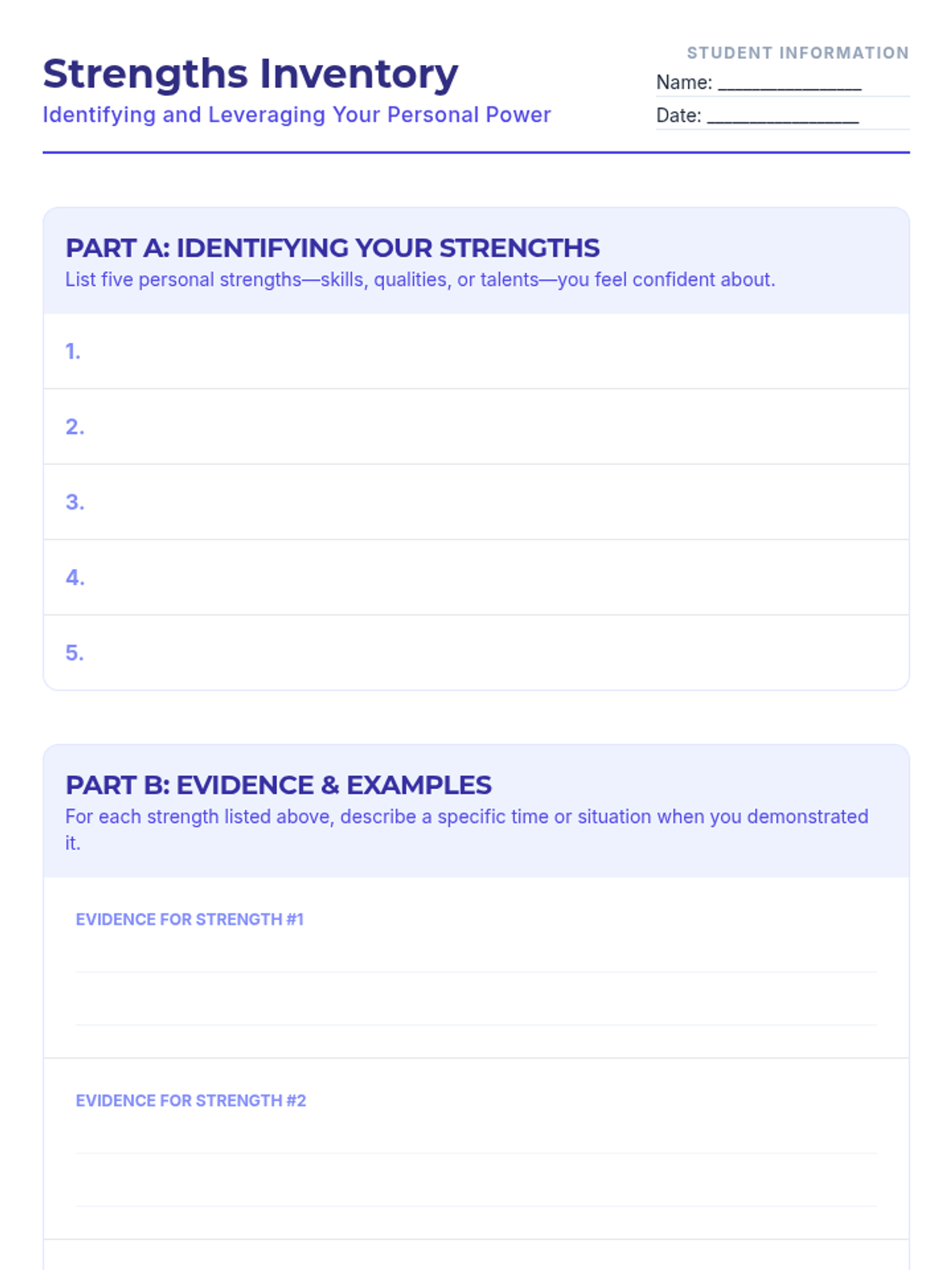 Strengths Inventory
Identifying and Leveraging Your Personal Power

STUDENT INFORMATION
Name: _______________
Date: ________________

PART A: IDENTIFYING YOUR STRENGTHS
List five personal strengths—skills, qualities, or talents—you feel confident about.

1.
2.
3.
4.
5.

PART B: EVIDENCE & EXAMPLES
For each strength listed above, describe a specific time or situation when you demonstrated it.

EVIDENCE FOR STRENGTH #1

EVIDENCE FOR STRENGTH #2